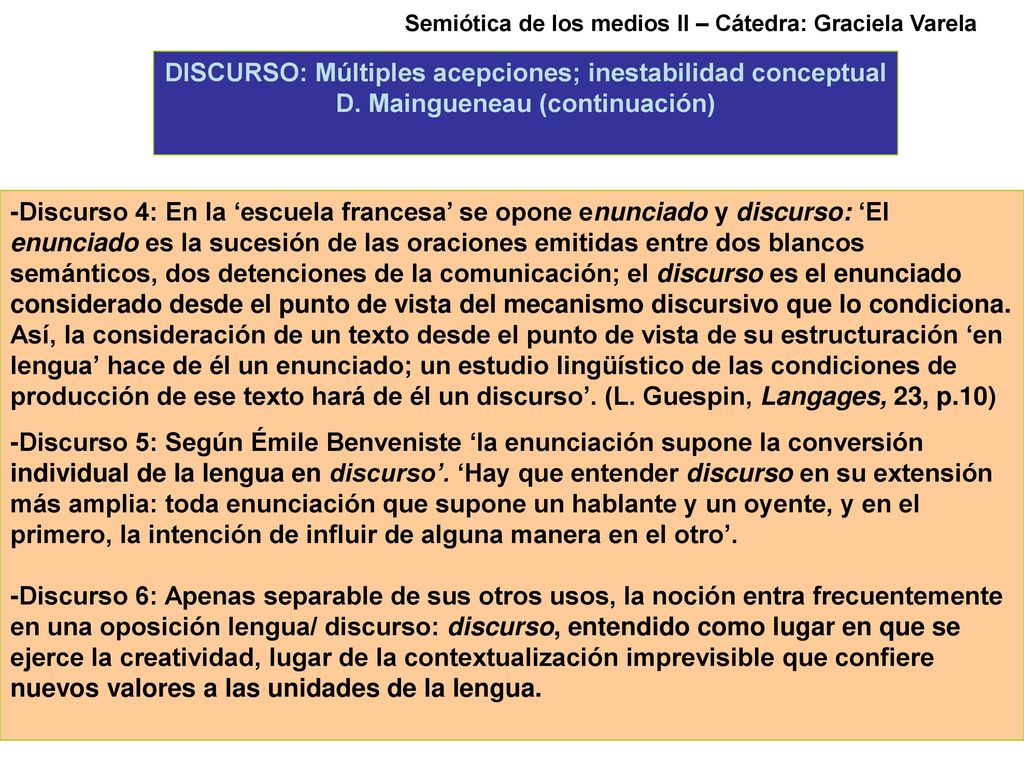 Semiótica de los medios II – Cátedra: Graciela Varela

DISCURSO: Múltiples acepciones; inestabilidad conceptual
D. Maingueneau (continuación)

-Discurso 4: En la ‘escuela francesa’ se opone enunciado y discurso: ‘El enunciado es la sucesión de las oraciones emitidas entre dos blancos semánticos, dos detenciones de la comunicación; el discurso es el enunciado considerado desde el punto de vista del mecanismo discursivo que lo condiciona. Así, la consideración de un texto desde el punto de vista de su estructuración ‘en lengua’ hace de él un enunciado; un estudio lingüístico de las condiciones de producción de ese texto hará de él un discurso’. (L. Guespin, Langages, 23, p.10)

-Discurso 5: Según Émile Benveniste ‘la enunciación supone la conversión individual de la lengua en discurso’. ‘Hay que entender discurso en su extensión más amplia: toda enunciación que supone un hablante y un oyente, y en el primero, la intención de influir de alguna manera en el otro’.

-Discurso 6: Apenas separable de sus otros usos, la noción entra frecuentemente en una oposición lengua/ discurso: discurso, entendido como lugar en que se ejerce la creatividad, lugar de la contextualización imprevisible que confiere nuevos valores a las unidades de la lengua.